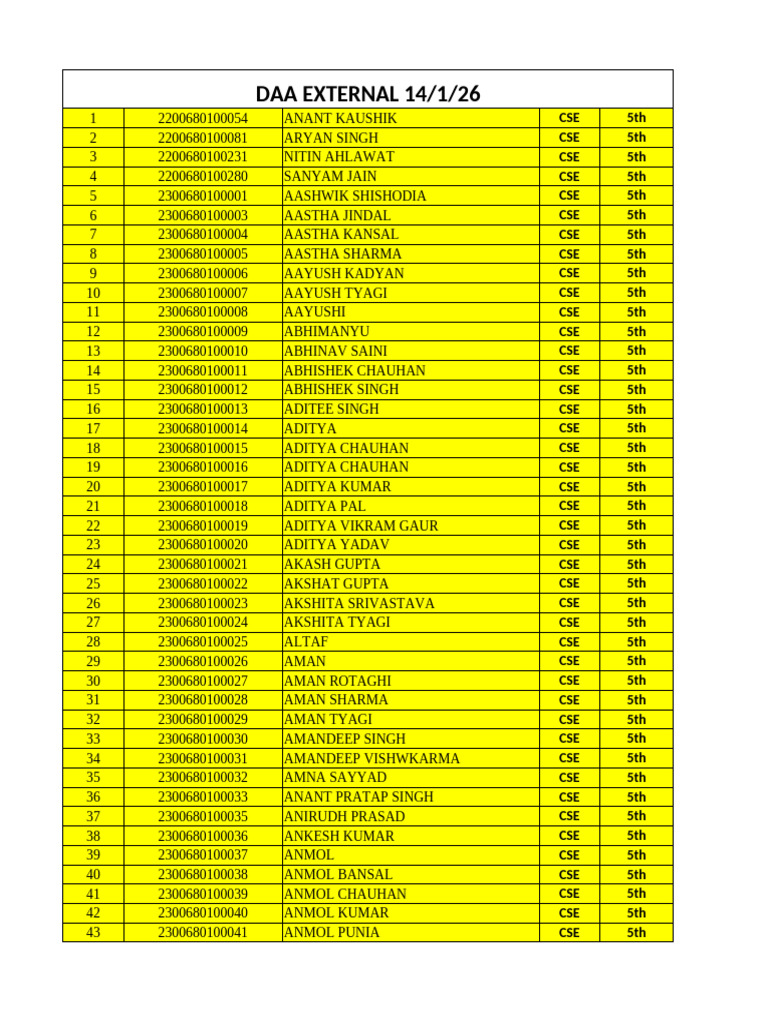 DAA EXTERNAL 14/1/26

| | | | | |
|---|---|---|---|---|
| 1 | 2200680100054 | ANANT KAUSHIK | CSE | 5th |
| 2 | 2200680100081 | ARYAN SINGH | CSE | 5th |
| 3 | 2200680100231 | NITIN AHLAWAT | CSE | 5th |
| 4 | 2200680100280 | SANYAM JAIN | CSE | 5th |
| 5 | 2300680100001 | AASHWIK SHISHODIA | CSE | 5th |
| 6 | 2300680100003 | AASTHA JINDAL | CSE | 5th |
| 7 | 2300680100004 | AASTHA KANSAL | CSE | 5th |
| 8 | 2300680100005 | AASTHA SHARMA | CSE | 5th |
| 9 | 2300680100006 | AAYUSH KADYAN | CSE | 5th |
| 10 | 2300680100007 | AAYUSH TYAGI | CSE | 5th |
| 11 | 2300680100008 | AAYUSHI | CSE | 5th |
| 12 | 2300680100009 | ABHIMANYU | CSE | 5th |
| 13 | 2300680100010 | ABHINAV SAINI | CSE | 5th |
| 14 | 2300680100011 | ABHISHEK CHAUHAN | CSE | 5th |
| 15 | 2300680100012 | ABHISHEK SINGH | CSE | 5th |
| 16 | 2300680100013 | ADITEE SINGH | CSE | 5th |
| 17 | 2300680100014 | ADITYA | CSE | 5th |
| 18 | 2300680100015 | ADITYA CHAUHAN | CSE | 5th |
| 19 | 2300680100016 | ADITYA CHAUHAN | CSE | 5th |
| 20 | 2300680100017 | ADITYA KUMAR | CSE | 5th |
| 21 | 2300680100018 | ADITYA PAL | CSE | 5th |
| 22 | 2300680100019 | ADITYA VIKRAM GAUR | CSE | 5th |
| 23 | 2300680100020 | ADITYA YADAV | CSE | 5th |
| 24 | 2300680100021 | AKASH GUPTA | CSE | 5th |
| 25 | 2300680100022 | AKSHAT GUPTA | CSE | 5th |
| 26 | 2300680100023 | AKSHITA SRIVASTAVA | CSE | 5th |
| 27 | 2300680100024 | AKSHITA TYAGI | CSE | 5th |
| 28 | 2300680100025 | ALTAF | CSE | 5th |
| 29 | 2300680100026 | AMAN | CSE | 5th |
| 30 | 2300680100027 | AMAN ROTAGHI | CSE | 5th |
| 31 | 2300680100028 | AMAN SHARMA | CSE | 5th |
| 32 | 2300680100029 | AMAN TYAGI | CSE | 5th |
| 33 | 2300680100030 | AMANDEEP SINGH | CSE | 5th |
| 34 | 2300680100031 | AMANDEEP VISHWKARMA | CSE | 5th |
| 35 | 2300680100032 | AMNA SAYYAD | CSE | 5th |
| 36 | 2300680100033 | ANANT PRATAP SINGH | CSE | 5th |
| 37 | 2300680100035 | ANIRUDH PRASAD | CSE | 5th |
| 38 | 2300680100036 | ANKESH KUMAR | CSE | 5th |
| 39 | 2300680100037 | ANMOL | CSE | 5th |
| 40 | 2300680100038 | ANMOL BANSAL | CSE | 5th |
| 41 | 2300680100039 | ANMOL CHAUHAN | CSE | 5th |
| 42 | 2300680100040 | ANMOL KUMAR | CSE | 5th |
| 43 | 2300680100041 | ANMOL PUNIA | CSE | 5th |